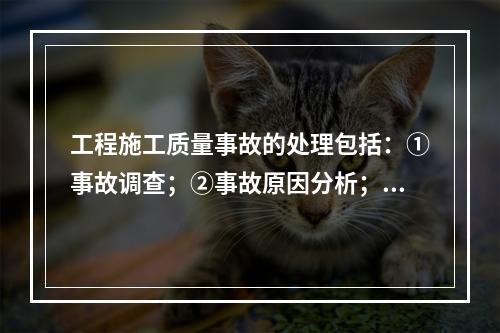 工程施工质量事故的处理包括：①事故调查；②事故原因分析；...